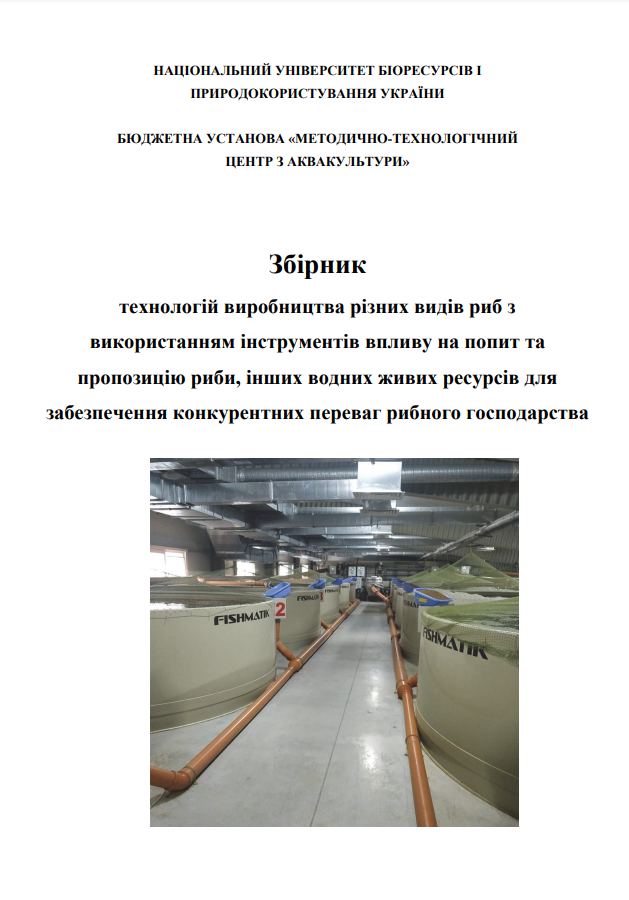 НАЦІОНАЛЬНИЙ УНІВЕРСИТЕТ БІОРЕСУРСІВ І ПРИРОДОКОРИСТУВАННЯ УКРАЇНИ

БЮДЖЕТНА УСТАНОВА «МЕТОДИЧНО-ТЕХНОЛОГІЧНИЙ ЦЕНТР З АКВАКУЛЬТУРИ»

Збірник

технологій виробництва різних видів риб з використанням інструментів впливу на попит та пропозицію риби, інших водних живих ресурсів для забезпечення конкурентних переваг рибного господарства

FISHMATIK
2
FISHMATIK
FISHMATIK